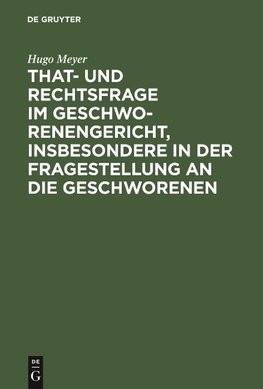 DE GRUYTER

Hugo Meyer

THAT- UND RECHTSFRAGE IM GESCHWORENENGERICHT, INSBESONDERE IN DER FRAGESTELLUNG AN DIE GESCHWORENEN

DE G